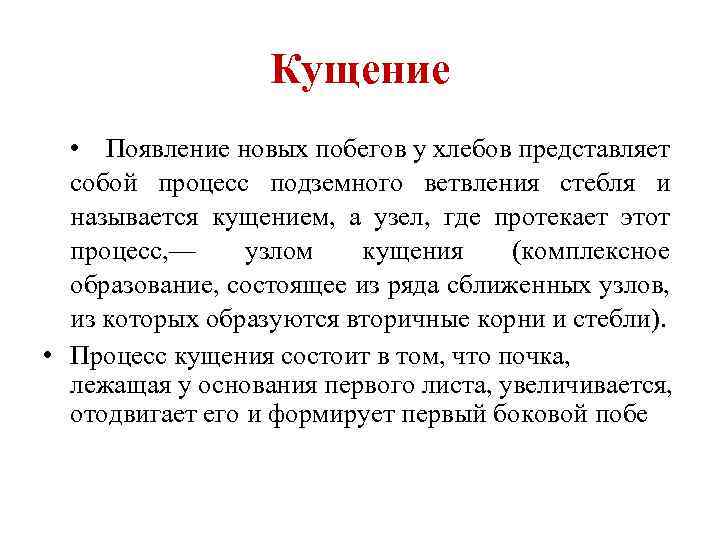 Кущение

• Появление новых побегов у хлебов представляет собой процесс подземного ветвления стебля и называется кущением, а узел, где протекает этот процесс,— узлом кущения (комплексное образование, состоящее из ряда сближенных узлов, из которых образуются вторичные корни и стебли).

• Процесс кущения состоит в том, что почка, лежащая у основания первого листа, увеличивается, отодвигает его и формирует первый боковой побе